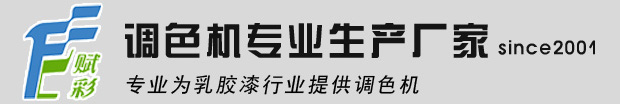 赋彩

调色机专业生产厂家 since2001

专业为乳胶漆行业提供调色机